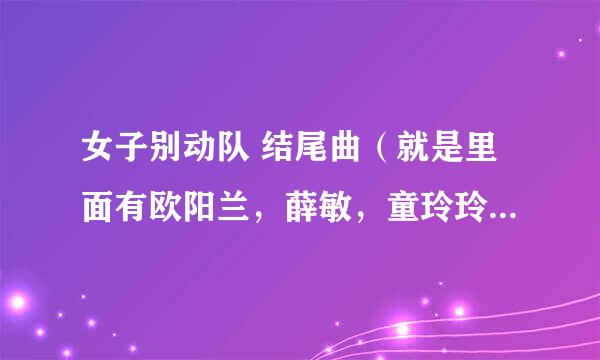 女子别动队 结尾曲（就是里面有欧阳兰，薛敏，童玲玲...